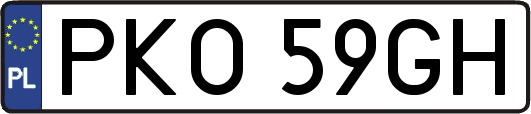 PL
PKO 59GH